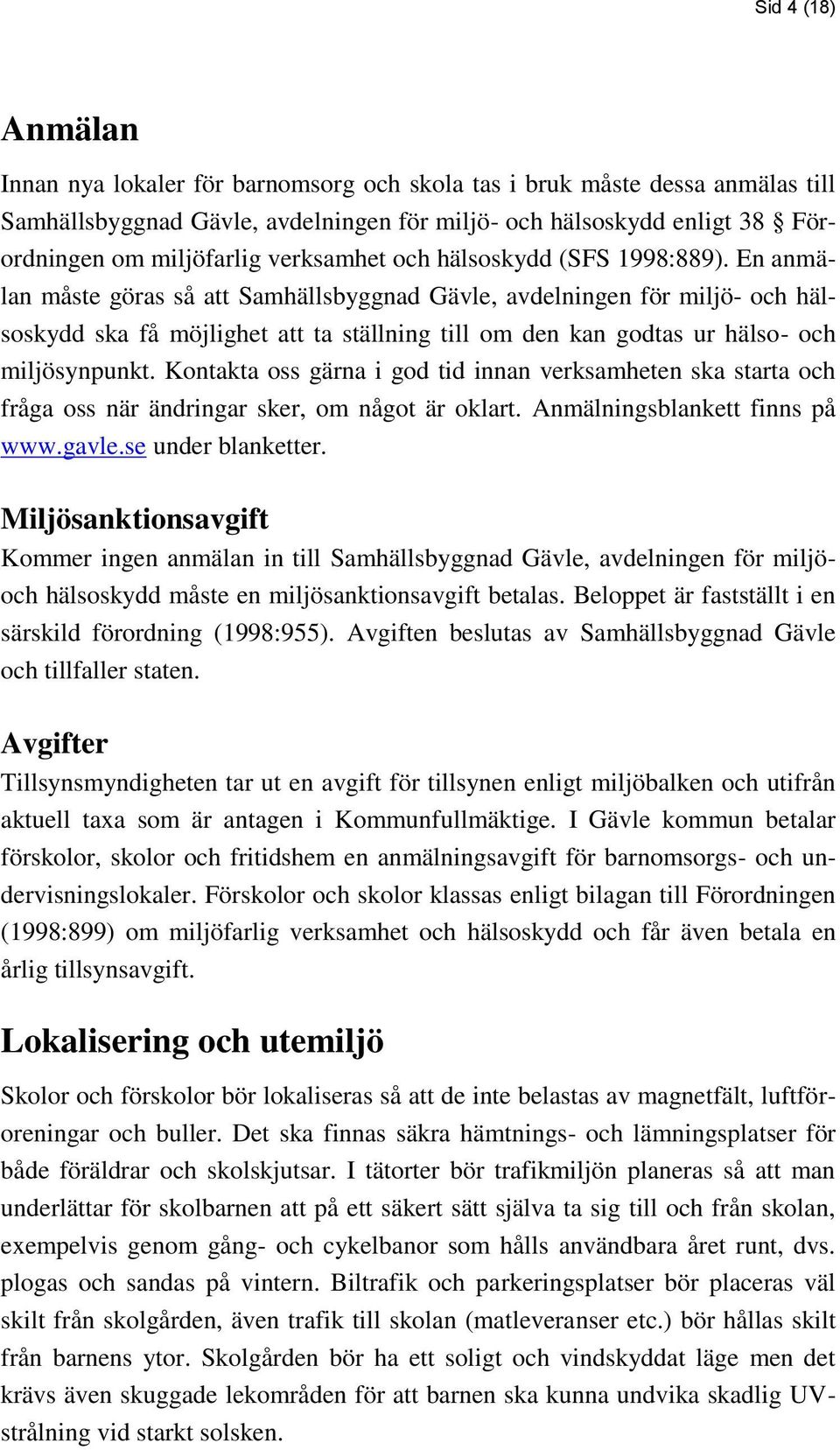 Sid 4 (18)

Anmälan

Innan nya lokaler för barnomsorg och skola tas i bruk måste dessa anmälas till Samhällsbyggnad Gävle, avdelningen för miljö- och hälsoskydd enligt 38 § Förordningen om miljöfarlig verksamhet och hälsoskydd (SFS 1998:889). En anmälan måste göras så att Samhällsbyggnad Gävle, avdelningen för miljö- och hälsoskydd ska få möjlighet att ta ställning till om den kan godtas ur hälso- och miljösynpunkt. Kontakta oss gärna i god tid innan verksamheten ska starta och fråga oss när ändringar sker, om något är oklart. Anmälningsblankett finns på www.gavle.se under blanketter.

Miljösanktionsavgift

Kommer ingen anmälan in till Samhällsbyggnad Gävle, avdelningen för miljö- och hälsoskydd måste en miljösanktionsavgift betalas. Beloppet är fastställt i en särskild förordning (1998:955). Avgiften beslutas av Samhällsbyggnad Gävle och tillfaller staten.

Avgifter

Tillsynsmyndigheten tar ut en avgift för tillsynen enligt miljöbalken och utifrån aktuell taxa som är antagen i Kommunfullmäktige. I Gävle kommun betalar förskolor, skolor och fritidshem en anmälningsavgift för barnomsorgs- och undervisningslokaler. Förskolor och skolor klassas enligt bilagan till Förordningen (1998:899) om miljöfarlig verksamhet och hälsoskydd och får även betala en årlig tillsynsavgift.

Lokalisering och utemiljö

Skolor och förskolor bör lokaliseras så att de inte belastas av magnetfält, luftföroreningar och buller. Det ska finnas säkra hämtnings- och lämningsplatser för både föräldrar och skolskjutsar. I tätorter bör trafikmiljön planeras så att man underlättar för skolbarnen att på ett säkert sätt själva ta sig till och från skolan, exempelvis genom gång- och cykelbanor som hålls användbara året runt, dvs. plogas och sandas på vintern. Biltrafik och parkeringsplatser bör placeras väl skilt från skolgården, även trafik till skolan (matleveranser etc.) bör hållas skilt från barnens ytor. Skolgården bör ha ett soligt och vindskyddat läge men det krävs även skuggade lekområden för att barnen ska kunna undvika skadlig UV-strålning vid starkt solsken.